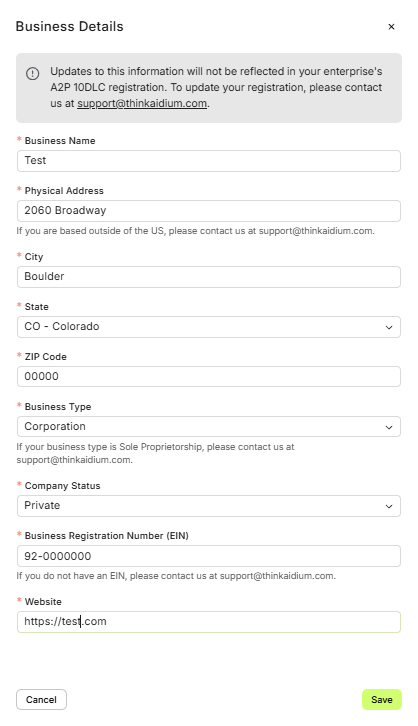 Business Details

×

Updates to this information will not be reflected in your enterprise's A2P 10DLC registration. To update your registration, please contact us at support@thinkaidium.com.

* Business Name

Test

* Physical Address

2060 Broadway

If you are based outside of the US, please contact us at support@thinkaidium.com.

* City

Boulder

* State

CO - Colorado

* ZIP Code

00000

* Business Type

Corporation

If your business type is Sole Proprietorship, please contact us at support@thinkaidium.com.

* Company Status

Private

* Business Registration Number (EIN)

92-0000000

If you do not have an EIN, please contact us at support@thinkaidium.com.

* Website

https://test.com

Cancel

Save